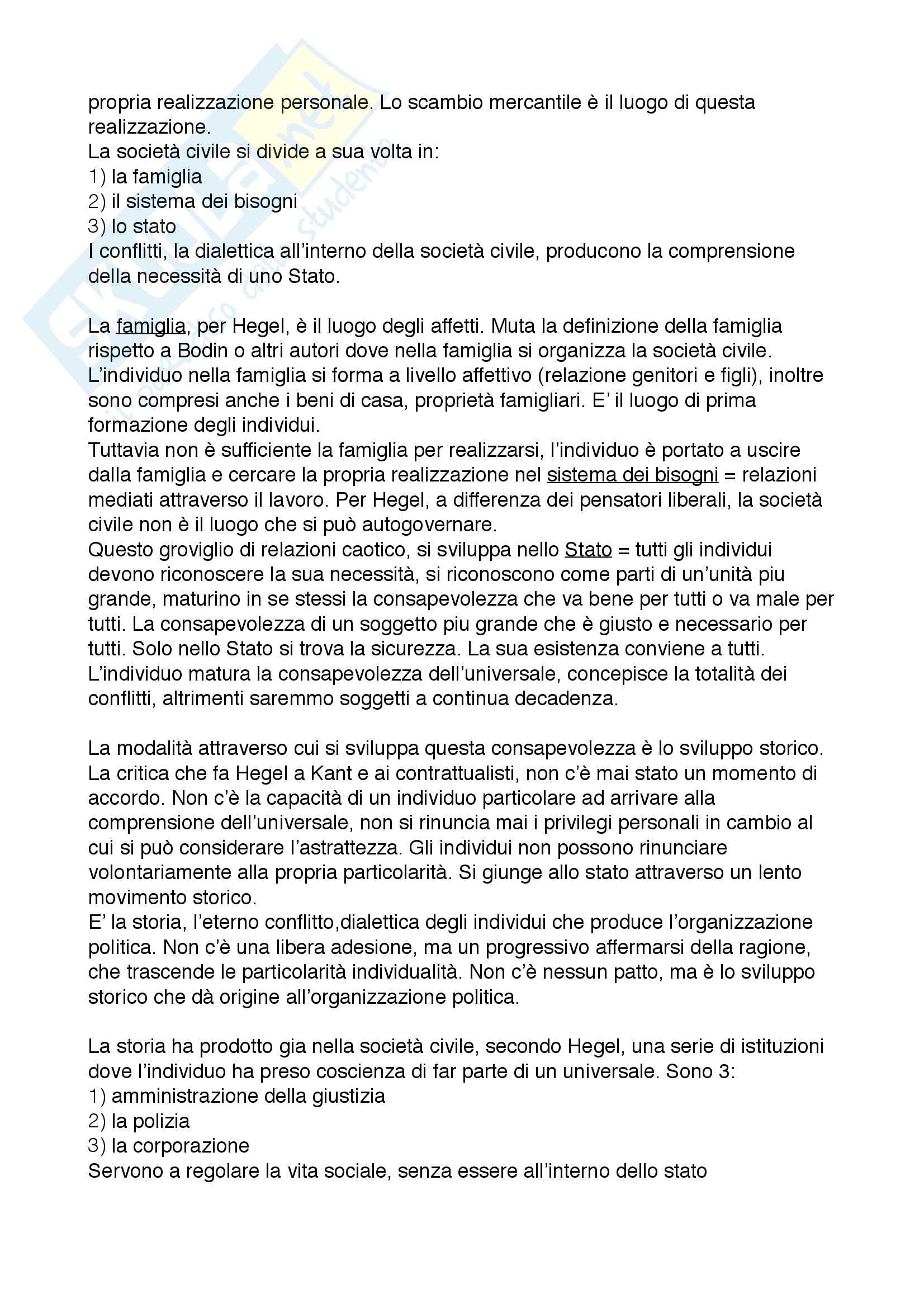 propria realizzazione personale. Lo scambio mercantile è il luogo di questa realizzazione.
La società civile si divide a sua volta in:
1) la famiglia
2) il sistema dei bisogni
3) lo stato
I conflitti, la dialettica all'interno della società civile, producono la comprensione della necessità di uno Stato.

La famiglia, per Hegel, è il luogo degli affetti. Muta la definizione della famiglia rispetto a Bodin o altri autori dove nella famiglia si organizza la società civile. L'individuo nella famiglia si forma a livello affettivo (relazione genitori e figli), inoltre sono compresi anche i beni di casa, proprietà famigliari. E' il luogo di prima formazione degli individui.
Tuttavia non è sufficiente la famiglia per realizzarsi, l'individuo è portato a uscire dalla famiglia e cercare la propria realizzazione nel sistema dei bisogni = relazioni mediati attraverso il lavoro. Per Hegel, a differenza dei pensatori liberali, la società civile non è il luogo che si può autogovernare.
Questo groviglio di relazioni caotico, si sviluppa nello Stato = tutti gli individui devono riconoscere la sua necessità, si riconoscono come parti di un'unità piu grande, maturino in se stessi la consapevolezza che va bene per tutti o va male per tutti. La consapevolezza di un soggetto piu grande che è giusto e necessario per tutti. Solo nello Stato si trova la sicurezza. La sua esistenza conviene a tutti. L'individuo matura la consapevolezza dell'universale, concepisce la totalità dei conflitti, altrimenti saremmo soggetti a continua decadenza.

La modalità attraverso cui si sviluppa questa consapevolezza è lo sviluppo storico. La critica che fa Hegel a Kant e ai contrattualisti, non c'è mai stato un momento di accordo. Non c'è la capacità di un individuo particolare ad arrivare alla comprensione dell'universale, non si rinuncia mai i privilegi personali in cambio al cui si può considerare l'astrattezza. Gli individui non possono rinunciare volontariamente alla propria particolarità. Si giunge allo stato attraverso un lento movimento storico.
E' la storia, l'eterno conflitto,dialettica degli individui che produce l'organizzazione politica. Non c'è una libera adesione, ma un progressivo affermarsi della ragione, che trascende le particolarità individualità. Non c'è nessun patto, ma è lo sviluppo storico che dà origine all'organizzazione politica.

La storia ha prodotto gia nella società civile, secondo Hegel, una serie di istituzioni dove l'individuo ha preso coscienza di far parte di un universale. Sono 3:
1) amministrazione della giustizia
2) la polizia
3) la corporazione
Servono a regolare la vita sociale, senza essere all'interno dello stato